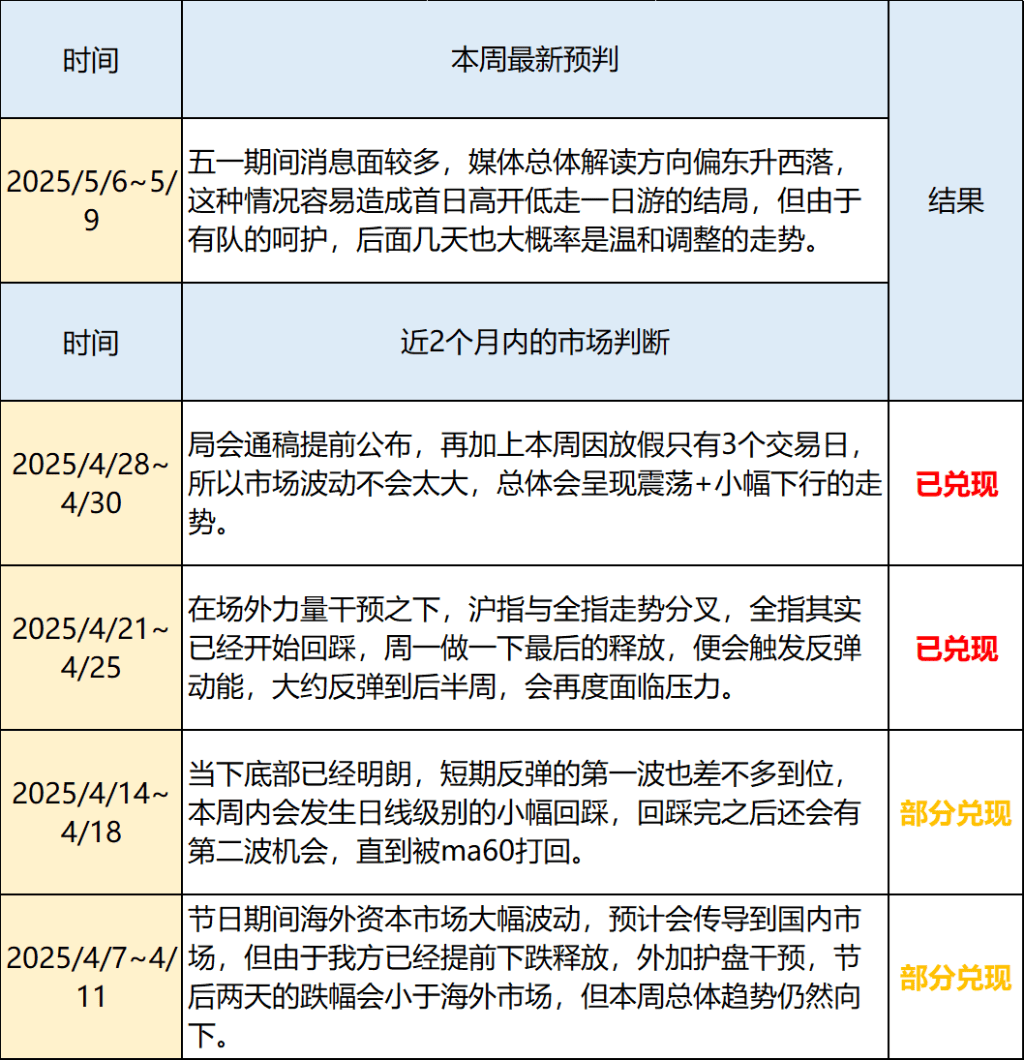 | 时间 | 本周最新预判 | 结果 |
|---|---|---|
| 2025/5/6~5/9 | 五一期间消息面较多，媒体总体解读方向偏东升西落，这种情况容易造成首日高开低走一日游的结局，但由于有队的呵护，后面几天也大概率是温和调整的走势。 | |
| 时间 | 近2个月内的市场判断 | |
| 2025/4/28~4/30 | 局会通稿提前公布，再加上本周因放假只有3个交易日，所以市场波动不会太大，总体会呈现震荡+小幅下行的走势。 | 已兑现 |
| 2025/4/21~4/25 | 在场外力量干预之下，沪指与全指走势分叉，全指其实已经开始回踩，周一做一下最后的释放，便会触发反弹动能，大约反弹到后半周，会再度面临压力。 | 已兑现 |
| 2025/4/14~4/18 | 当下底部已经明朗，短期反弹的第一波也差不多到位，本周内会发生日线级别的小幅回踩，回踩完之后还会有第二波机会，直到被ma60打回。 | 部分兑现 |
| 2025/4/7~4/11 | 节日期间海外资本市场大幅波动，预计会传导到国内市场，但由于我方已经提前下跌释放，外加护盘干预，节后两天的跌幅会小于海外市场，但本周总体趋势仍然向下。 | 部分兑现 |